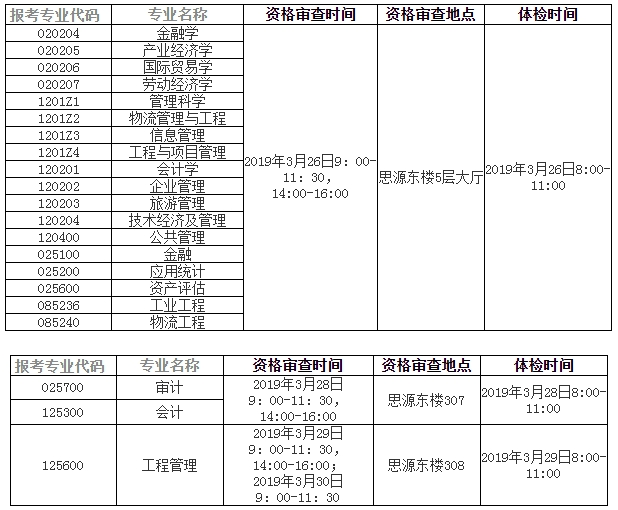 | 报考专业代码 | 专业名称 | 资格审查时间 | 资格审查地点 | 体检时间 |
|---|---|---|---|---|
| 020204 | 金融学 | 2019年3月26日9：00-11：30，14:00-16:00 | 思源东楼5层大厅 | 2019年3月26日8:00-11:00 |
| 020205 | 产业经济学 | | | |
| 020206 | 国际贸易学 | | | |
| 020207 | 劳动经济学 | | | |
| 1201Z1 | 管理科学 | | | |
| 1201Z2 | 物流管理与工程 | | | |
| 1201Z3 | 信息管理 | | | |
| 1201Z4 | 工程与项目管理 | | | |
| 120201 | 会计学 | | | |
| 120202 | 企业管理 | | | |
| 120203 | 旅游管理 | | | |
| 120204 | 技术经济及管理 | | | |
| 120400 | 公共管理 | | | |
| 025100 | 金融 | | | |
| 025200 | 应用统计 | | | |
| 025600 | 资产评估 | | | |
| 085236 | 工业工程 | | | |
| 085240 | 物流工程 | | | |

| 报考专业代码 | 专业名称 | 资格审查时间 | 资格审查地点 | 体检时间 |
|---|---|---|---|---|
| 025700 | 审计 | 2019年3月28日 9：00-11：30，14:00-16:00 | 思源东楼307 | 2019年3月28日8:00-11:00 |
| 125300 | 会计 | | | |
| 125600 | 工程管理 | 2019年3月29日 9：00-11：30，14:00-16:00；2019年3月30日 9：00-11：30 | 思源东楼308 | 2019年3月29日8:00-11:00 |